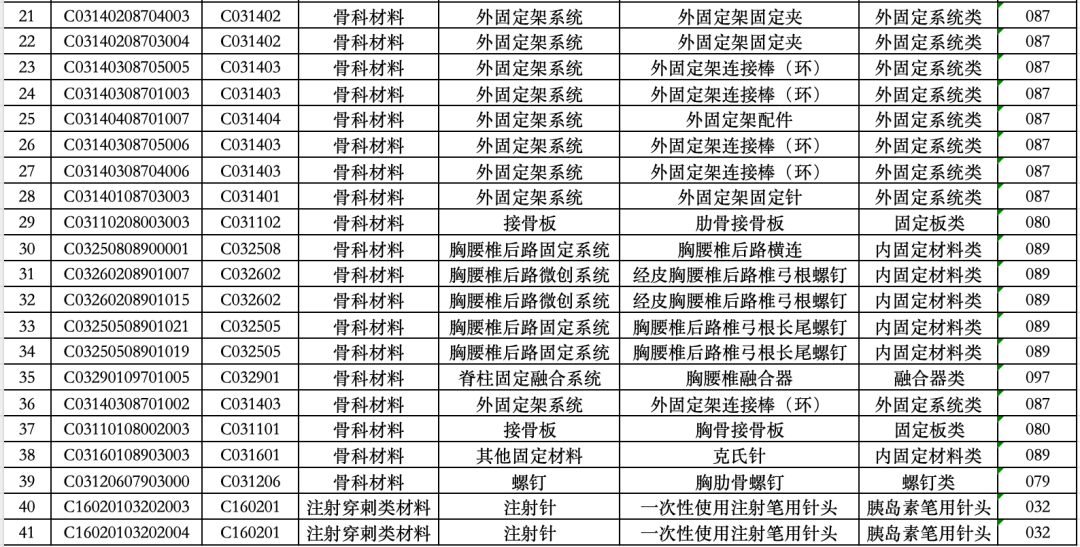 | 21 | C03140208704003 | C031402 | 骨科材料 | 外固定架系统 | 外固定架固定夹 | 外固定系统类 | 087 |
|---|---|---|---|---|---|---|---|
| 22 | C03140208703004 | C031402 | 骨科材料 | 外固定架系统 | 外固定架固定夹 | 外固定系统类 | 087 |
| 23 | C03140308705005 | C031403 | 骨科材料 | 外固定架系统 | 外固定架连接棒（环） | 外固定系统类 | 087 |
| 24 | C03140308701003 | C031403 | 骨科材料 | 外固定架系统 | 外固定架连接棒（环） | 外固定系统类 | 087 |
| 25 | C03140408701007 | C031404 | 骨科材料 | 外固定架系统 | 外固定架配件 | 外固定系统类 | 087 |
| 26 | C03140308705006 | C031403 | 骨科材料 | 外固定架系统 | 外固定架连接棒（环） | 外固定系统类 | 087 |
| 27 | C03140308704006 | C031403 | 骨科材料 | 外固定架系统 | 外固定架连接棒（环） | 外固定系统类 | 087 |
| 28 | C03140108703003 | C031401 | 骨科材料 | 外固定架系统 | 外固定架固定针 | 外固定系统类 | 087 |
| 29 | C03110208003003 | C031102 | 骨科材料 | 接骨板 | 肋骨接骨板 | 固定板类 | 080 |
| 30 | C03250808900001 | C032508 | 骨科材料 | 胸腰椎后路固定系统 | 胸腰椎后路横连 | 内固定材料类 | 089 |
| 31 | C03260208901007 | C032602 | 骨科材料 | 胸腰椎后路微创系统 | 经皮胸腰椎后路椎弓根螺钉 | 内固定材料类 | 089 |
| 32 | C03260208901015 | C032602 | 骨科材料 | 胸腰椎后路微创系统 | 经皮胸腰椎后路椎弓根螺钉 | 内固定材料类 | 089 |
| 33 | C03250508901021 | C032505 | 骨科材料 | 胸腰椎后路固定系统 | 胸腰椎后路椎弓根长尾螺钉 | 内固定材料类 | 089 |
| 34 | C03250508901019 | C032505 | 骨科材料 | 胸腰椎后路固定系统 | 胸腰椎后路椎弓根长尾螺钉 | 内固定材料类 | 089 |
| 35 | C03290109701005 | C032901 | 骨科材料 | 脊柱固定融合系统 | 胸腰椎融合器 | 融合器类 | 097 |
| 36 | C03140308701002 | C031403 | 骨科材料 | 外固定架系统 | 外固定架连接棒（环） | 外固定系统类 | 087 |
| 37 | C03110108002003 | C031101 | 骨科材料 | 接骨板 | 胸骨接骨板 | 固定板类 | 080 |
| 38 | C03160108903003 | C031601 | 骨科材料 | 其他固定材料 | 克氏针 | 内固定材料类 | 089 |
| 39 | C03120607903000 | C031206 | 骨科材料 | 螺钉 | 胸肋骨螺钉 | 螺钉类 | 079 |
| 40 | C16020103202003 | C160201 | 注射穿刺类材料 | 注射针 | 一次性使用注射笔用针头 | 胰岛素笔用针头 | 032 |
| 41 | C16020103202004 | C160201 | 注射穿刺类材料 | 注射针 | 一次性使用注射笔用针头 | 胰岛素笔用针头 | 032 |